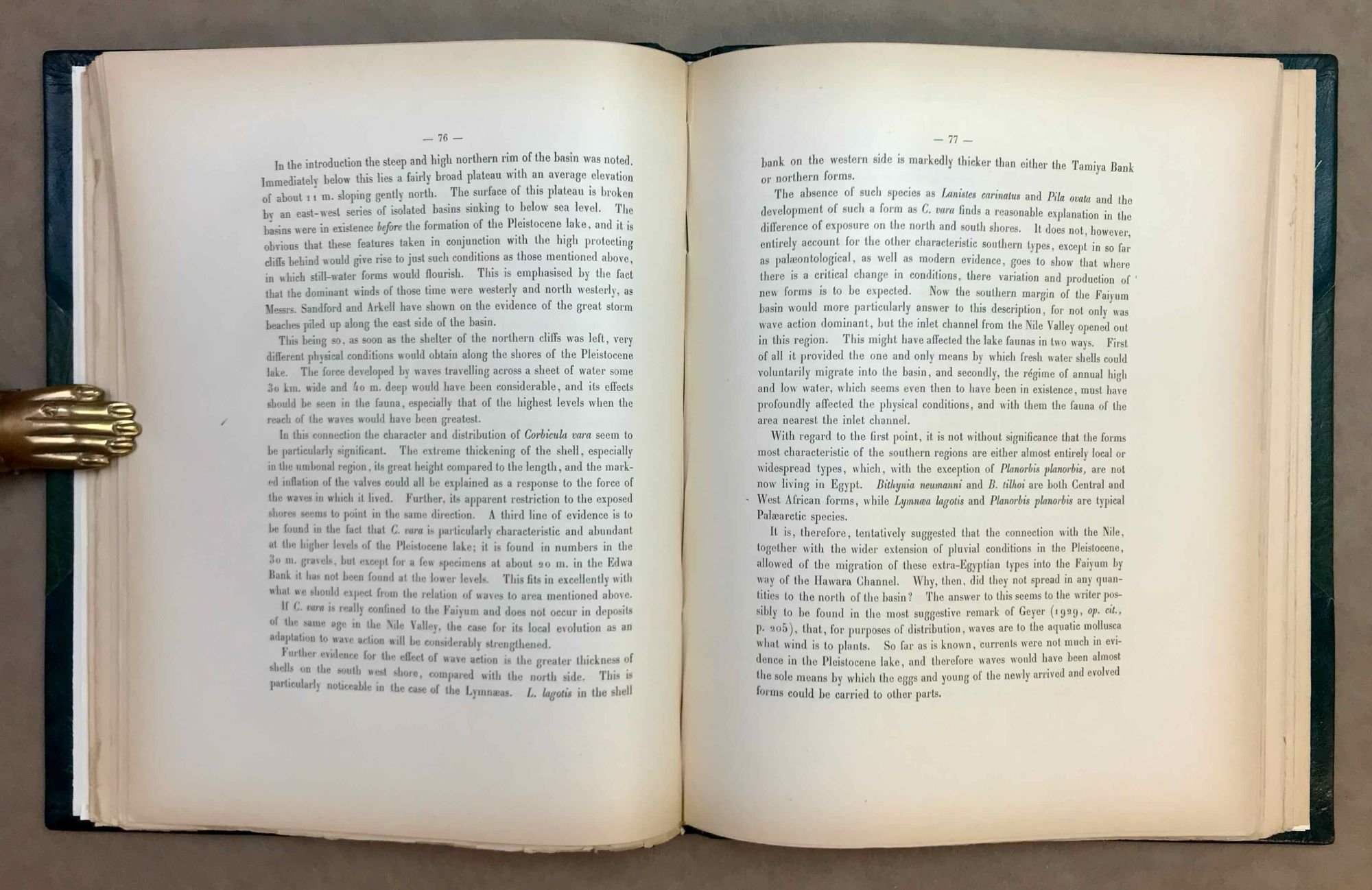 — 76 —

In the introduction the steep and high northern rim of the basin was noted. Immediately below this lies a fairly broad plateau with an average elevation of about 11 m. sloping gently north. The surface of this plateau is broken by an east-west series of isolated basins sinking to below sea level. The basins were in existence before the formation of the Pleistocene lake, and it is obvious that these features taken in conjunction with the high protecting cliffs behind would give rise to just such conditions as those mentioned above, in which still-water forms would flourish. This is emphasised by the fact that the dominant winds of those time were westerly and north westerly, as Messrs. Sandford and Arkell have shown on the evidence of the great storm beaches piled up along the east side of the basin.

This being so, as soon as the shelter of the northern cliffs was left, very different physical conditions would obtain along the shores of the Pleistocene lake. The force developed by waves travelling across a sheet of water some 30 km. wide and 40 m. deep would have been considerable, and its effects should be seen in the fauna, especially that of the highest levels when the reach of the waves would have been greatest.

In this connection the character and distribution of Corbicula vara seem to be particularly significant. The extreme thickening of the shell, especially in the umbonal region, its great height compared to the length, and the marked inflation of the valves could all be explained as a response to the force of the waves in which it lived. Further, its apparent restriction to the exposed shores seems to point in the same direction. A third line of evidence is to be found in the fact that C. vara is particularly characteristic and abundant at the higher levels of the Pleistocene lake; it is found in numbers in the 30 m. gravels, but except for a few specimens at about 20 m. in the Edwa Bank it has not been found at the lower levels. This fits in excellently with what we should expect from the relation of waves to area mentioned above.

If C. vara is really confined to the Faiyum and does not occur in deposits of the same age in the Nile Valley, the case for its local evolution as an adaptation to wave action will be considerably strengthened.

Further evidence for the effect of wave action is the greater thickness of shells on the south west shore, compared with the north side. This is particularly noticeable in the case of the Lymnæas. L. lagotis in the shell

— 77 —

bank on the western side is markedly thicker than either the Tamiya Bank or northern forms.

The absence of such species as Lanistes carinatus and Pila ovata and the development of such a form as C. vara finds a reasonable explanation in the difference of exposure on the north and south shores. It does not, however, entirely account for the other characteristic southern types, except in so far as palæontological, as well as modern evidence, goes to show that where there is a critical change in conditions, there variation and production of new forms is to be expected. Now the southern margin of the Faiyum basin would more particularly answer to this description, for not only was wave action dominant, but the inlet channel from the Nile Valley opened out in this region. This might have affected the lake faunas in two ways. First of all it provided the one and only means by which fresh water shells could voluntarily migrate into the basin, and secondly, the régime of annual high and low water, which seems even then to have been in existence, must have profoundly affected the physical conditions, and with them the fauna of the area nearest the inlet channel.

With regard to the first point, it is not without significance that the forms most characteristic of the southern regions are either almost entirely local or widespread types, which, with the exception of Planorbis planorbis, are not now living in Egypt. Bithynia neumanni and B. tilhoi are both Central and West African forms, while Lymnæa lagotis and Planorbis planorbis are typical Palæarctic species.

It is, therefore, tentatively suggested that the connection with the Nile, together with the wider extension of pluvial conditions in the Pleistocene, allowed of the migration of these extra-Egyptian types into the Faiyum by way of the Hawara Channel. Why, then, did they not spread in any quantities to the north of the basin? The answer to this seems to the writer possibly to be found in the most suggestive remark of Geyer (1929, op. cit., p. 205), that, for purposes of distribution, waves are to the aquatic mollusca what wind is to plants. So far as is known, currents were not much in evidence in the Pleistocene lake, and therefore waves would have been almost the sole means by which the eggs and young of the newly arrived and evolved forms could be carried to other parts.